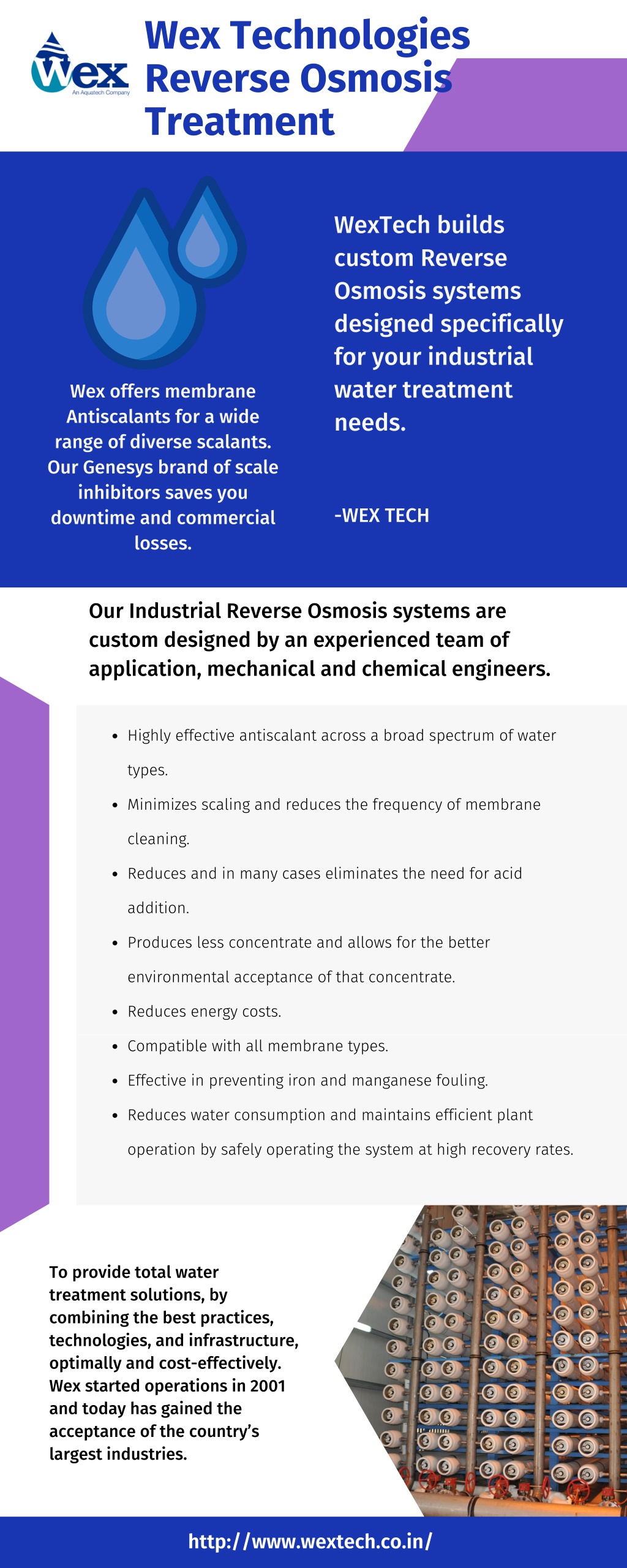 Wex
An Aquatech Company

Wex Technologies Reverse Osmosis Treatment

Wex offers membrane Antiscalants for a wide range of diverse scalants. Our Genesys brand of scale inhibitors saves you downtime and commercial losses.

WexTech builds custom Reverse Osmosis systems designed specifically for your industrial water treatment needs.

-WEX TECH

Our Industrial Reverse Osmosis systems are custom designed by an experienced team of application, mechanical and chemical engineers.

• Highly effective antiscalant across a broad spectrum of water types.
• Minimizes scaling and reduces the frequency of membrane cleaning.
• Reduces and in many cases eliminates the need for acid addition.
• Produces less concentrate and allows for the better environmental acceptance of that concentrate.
• Reduces energy costs.
• Compatible with all membrane types.
• Effective in preventing iron and manganese fouling.
• Reduces water consumption and maintains efficient plant operation by safely operating the system at high recovery rates.

To provide total water treatment solutions, by combining the best practices, technologies, and infrastructure, optimally and cost-effectively. Wex started operations in 2001 and today has gained the acceptance of the country's largest industries.

http://www.wextech.co.in/